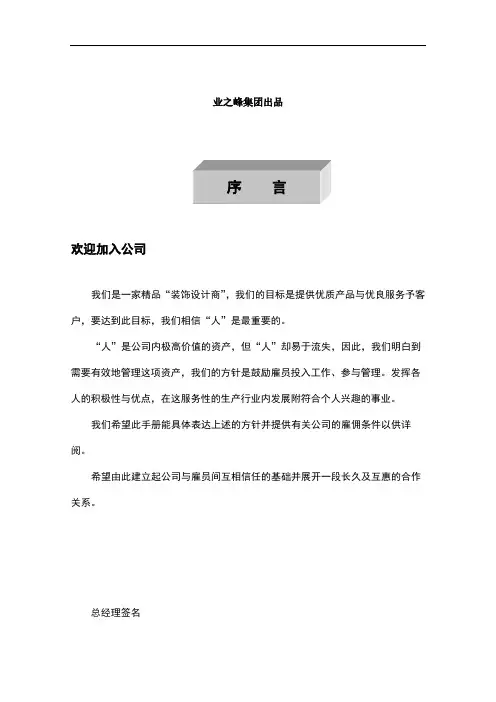 业之峰集团出品

序　　言

欢迎加入公司

我们是一家精品“装饰设计商”，我们的目标是提供优质产品与优良服务予客户，要达到此目标，我们相信“人”是最重要的。

“人”是公司内极高价值的资产，但“人”却易于流失，因此，我们明白到需要有效地管理这项资产，我们的方针是鼓励雇员投入工作、参与管理。发挥各人的积极性与优点，在这服务性的生产行业内发展附符合个人兴趣的事业。

我们希望此手册能具体表达上述的方针并提供有关公司的雇佣条件以供详阅。

希望由此建立起公司与雇员间互相信任的基础并展开一段长久及互惠的合作关系。

总经理签名